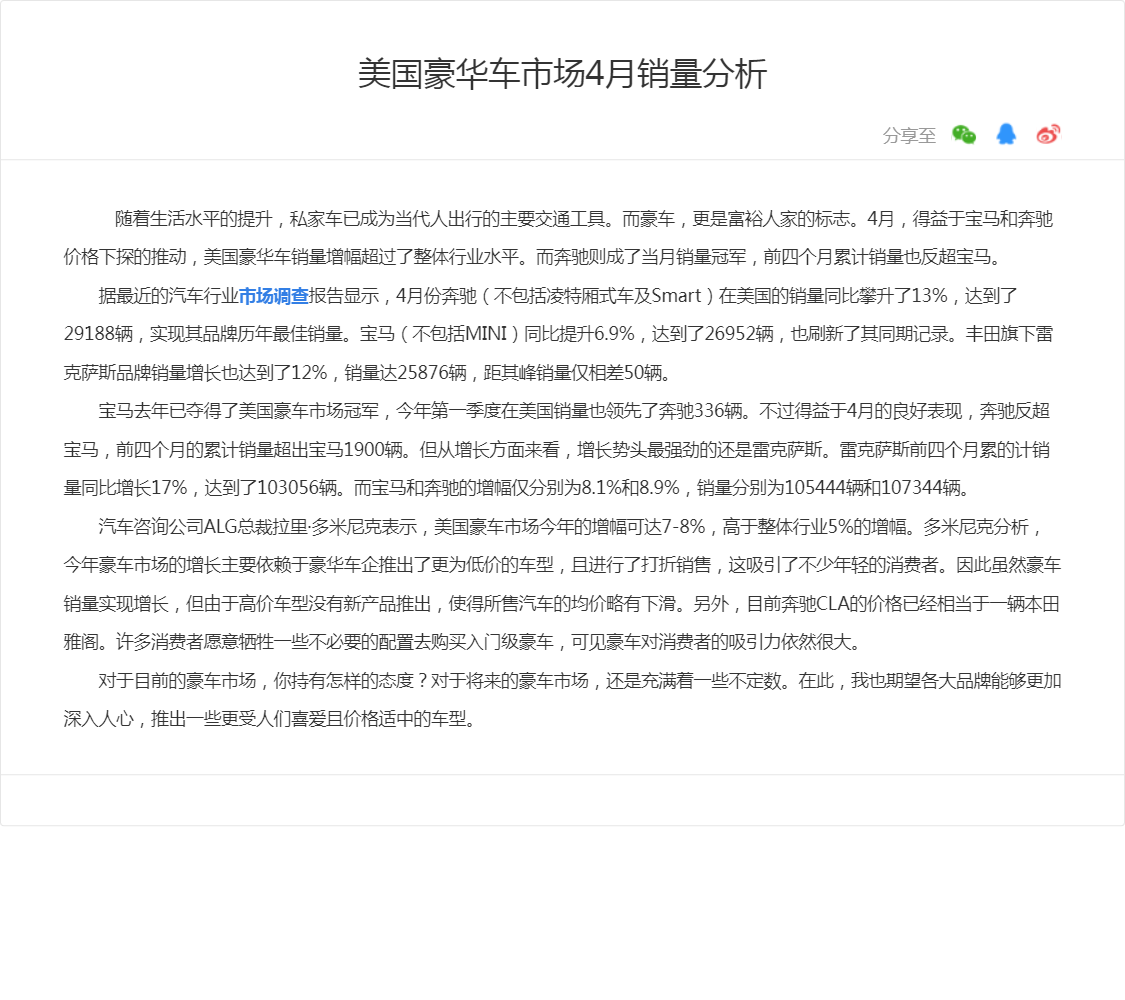 美国豪华车市场4月销量分析

分享至

随着生活水平的提升，私家车已成为当代人出行的主要交通工具。而豪车，更是富裕人家的标志。4月，得益于宝马和奔驰价格下探的推动，美国豪华车销量增幅超过了整体行业水平。而奔驰则成了当月销量冠军，前四个月累计销量也反超宝马。

据最近的汽车行业市场调查报告显示，4月份奔驰（不包括凌特厢式车及Smart）在美国的销量同比攀升了13%，达到了29188辆，实现其品牌历年最佳销量。宝马（不包括MINI）同比提升6.9%，达到了26952辆，也刷新了其同期记录。丰田旗下雷克萨斯品牌销量增长也达到了12%，销量达25876辆，距其峰销量仅相差50辆。

宝马去年已夺得了美国豪车市场冠军，今年第一季度在美国销量也领先了奔驰336辆。不过得益于4月的良好表现，奔驰反超宝马，前四个月的累计销量超出宝马1900辆。但从增长方面来看，增长势头最强劲的还是雷克萨斯。雷克萨斯前四个月累的计销量同比增长17%，达到了103056辆。而宝马和奔驰的增幅仅分别为8.1%和8.9%，销量分别为105444辆和107344辆。

汽车咨询公司ALG总裁拉里·多米尼克表示，美国豪车市场今年的增幅可达7-8%，高于整体行业5%的增幅。多米尼克分析，今年豪车市场的增长主要依赖于豪华车企推出了更为低价的车型，且进行了打折销售，这吸引了不少年轻的消费者。因此虽然豪车销量实现增长，但由于高价车型没有新产品推出，使得所售汽车的均价略有下滑。另外，目前奔驰CLA的价格已经相当于一辆本田雅阁。许多消费者愿意牺牲一些不必要的配置去购买入门级豪车，可见豪车对消费者的吸引力依然很大。

对于目前的豪车市场，你持有怎样的态度？对于将来的豪车市场，还是充满着一些不定数。在此，我也期望各大品牌能够更加深入人心，推出一些更受人们喜爱且价格适中的车型。